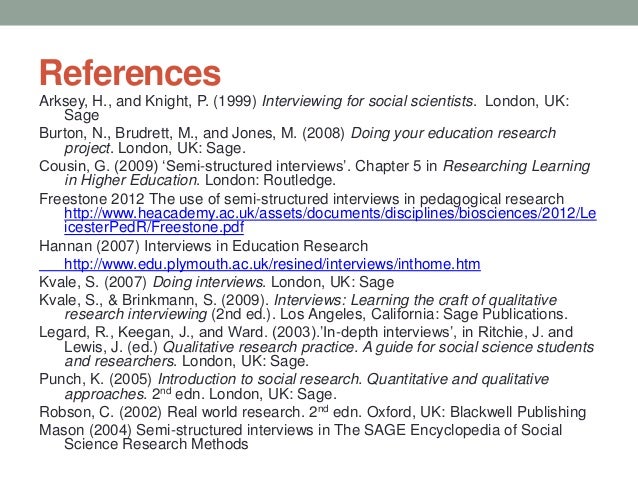 References

Arksey, H., and Knight, P. (1999) Interviewing for social scientists. London, UK: Sage

Burton, N., Brudrett, M., and Jones, M. (2008) Doing your education research project. London, UK: Sage.

Cousin, G. (2009) ‘Semi-structured interviews’. Chapter 5 in Researching Learning in Higher Education. London: Routledge.

Freestone 2012 The use of semi-structured interviews in pedagogical research http://www.heacademy.ac.uk/assets/documents/disciplines/biosciences/2012/LeicesterPedR/Freestone.pdf

Hannan (2007) Interviews in Education Research
http://www.edu.plymouth.ac.uk/resined/interviews/inthome.htm

Kvale, S. (2007) Doing interviews. London, UK: Sage

Kvale, S., & Brinkmann, S. (2009). Interviews: Learning the craft of qualitative research interviewing (2nd ed.). Los Angeles, California: Sage Publications.

Legard, R., Keegan, J., and Ward. (2003).’In-depth interviews’, in Ritchie, J. and Lewis, J. (ed.) Qualitative research practice. A guide for social science students and researchers. London, UK: Sage.

Punch, K. (2005) Introduction to social research. Quantitative and qualitative approaches. 2$^{nd}$ edn. London, UK: Sage.

Robson, C. (2002) Real world research. 2$^{nd}$ edn. Oxford, UK: Blackwell Publishing

Mason (2004) Semi-structured interviews in The SAGE Encyclopedia of Social Science Research Methods